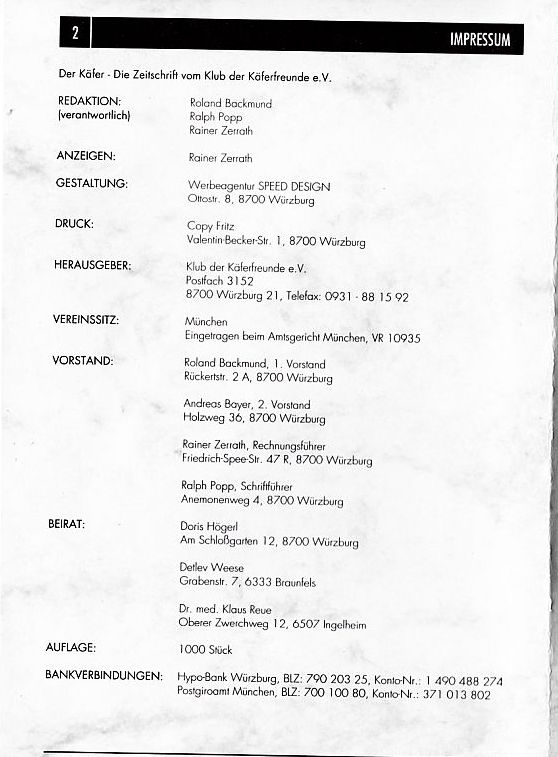 2

IMPRESSUM

Der Käfer - Die Zeitschrift vom Klub der Käferfreunde e.V.

REDAKTION: (verantwortlich)
Roland Backmund
Ralph Popp
Rainer Zerrath

ANZEIGEN:
Rainer Zerrath

GESTALTUNG:
Werbeagentur SPEED DESIGN
Ottostr. 8, 8700 Würzburg

DRUCK:
Copy Fritz
Valentin-Becker-Str. 1, 8700 Würzburg

HERAUSGEBER:
Klub der Käferfreunde e.V.
Postfach 3152
8700 Würzburg 21, Telefax: 0931 - 88 15 92

VEREINSSITZ:
München
Eingetragen beim Amtsgericht München, VR 10935

VORSTAND:
Roland Backmund, 1. Vorstand
Rückertstr. 2 A, 8700 Würzburg

Andreas Bayer, 2. Vorstand
Holzweg 36, 8700 Würzburg

Rainer Zerrath, Rechnungsführer
Friedrich-Spee-Str. 47 R, 8700 Würzburg

Ralph Popp, Schriftführer
Anemonenweg 4, 8700 Würzburg

BEIRAT:
Doris Högerl
Am Schloßgarten 12, 8700 Würzburg

Detlev Weese
Grabenstr. 7, 6333 Braunfels

Dr. med. Klaus Reue
Oberer Zwerchweg 12, 6507 Ingelheim

AUFLAGE:
1000 Stück

BANKVERBINDUNGEN:
Hypo-Bank Würzburg, BLZ: 790 203 25, Konto-Nr.: 1 490 488 274
Postgiroamt München, BLZ: 700 100 80, Konto-Nr.: 371 013 802